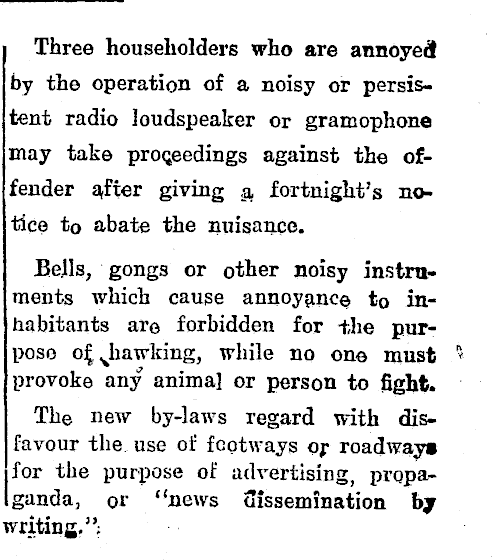 Three householders who are annoyed by the operation of a noisy or persistent radio loudspeaker or gramophone may take proceedings against the offender after giving a fortnight's notice to abate the nuisance.

Bells, gongs or other noisy instruments which cause annoyance to inhabitants are forbidden for the purpose of hawking, while no one must provoke any animal or person to fight.

The new by-laws regard with disfavour the use of footways or roadways for the purpose of advertising, propaganda, or "news dissemination by writing."